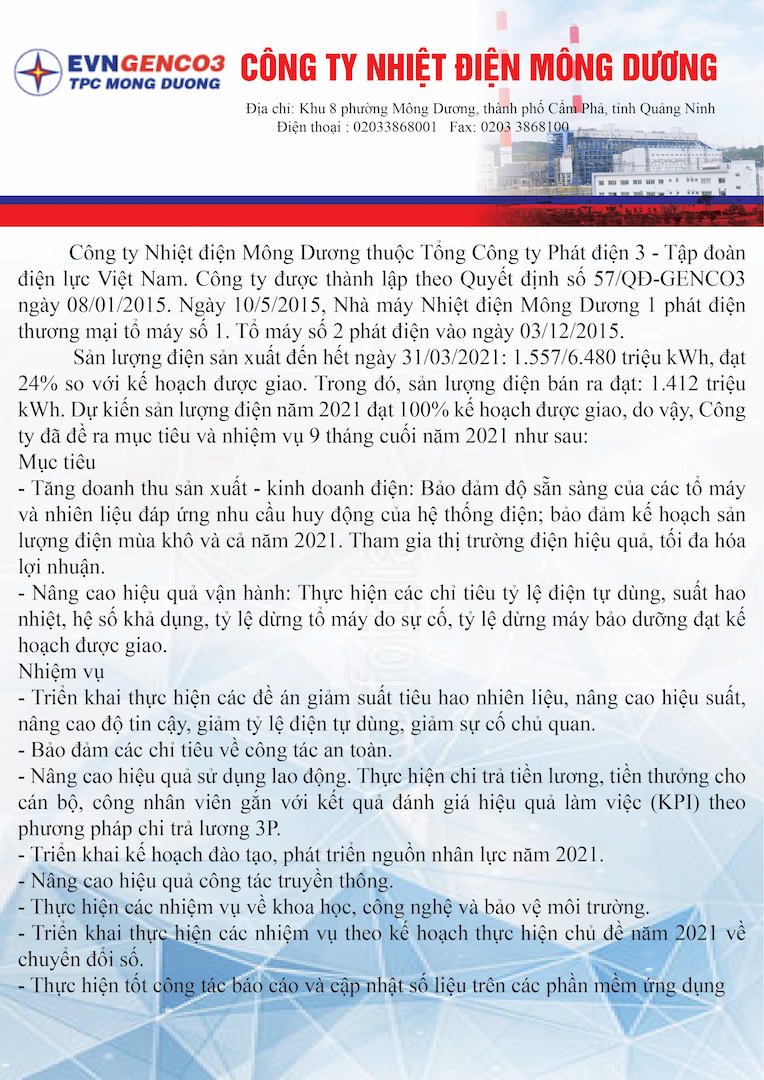 EVNGENCO3
TPC MONG DUONG

CÔNG TY NHIỆT ĐIỆN MÔNG DƯƠNG

Địa chỉ: Khu 8 phường Mông Dương, thành phố Cẩm Phả, tỉnh Quảng Ninh
Điện thoại : 02033868001 Fax: 0203 3868100

Công ty Nhiệt điện Mông Dương thuộc Tổng Công ty Phát điện 3 - Tập đoàn điện lực Việt Nam. Công ty được thành lập theo Quyết định số 57/QĐ-GENCO3 ngày 08/01/2015. Ngày 10/5/2015, Nhà máy Nhiệt điện Mông Dương 1 phát điện thương mại tổ máy số 1. Tổ máy số 2 phát điện vào ngày 03/12/2015.

Sản lượng điện sản xuất đến hết ngày 31/03/2021: 1.557/6.480 triệu kWh, đạt 24% so với kế hoạch được giao. Trong đó, sản lượng điện bán ra đạt: 1.412 triệu kWh. Dự kiến sản lượng điện năm 2021 đạt 100% kế hoạch được giao, do vậy, Công ty đã đề ra mục tiêu và nhiệm vụ 9 tháng cuối năm 2021 như sau:
Mục tiêu
- Tăng doanh thu sản xuất - kinh doanh điện: Bảo đảm độ sẵn sàng của các tổ máy và nhiên liệu đáp ứng nhu cầu huy động của hệ thống điện; bảo đảm kế hoạch sản lượng điện mùa khô và cả năm 2021. Tham gia thị trường điện hiệu quả, tối đa hóa lợi nhuận.
- Nâng cao hiệu quả vận hành: Thực hiện các chỉ tiêu tỷ lệ điện tự dùng, suất hao nhiệt, hệ số khả dụng, tỷ lệ dừng tổ máy do sự cố, tỷ lệ dừng máy bảo dưỡng đạt kế hoạch được giao.
Nhiệm vụ
- Triển khai thực hiện các đề án giảm suất tiêu hao nhiên liệu, nâng cao hiệu suất, nâng cao độ tin cậy, giảm tỷ lệ điện tự dùng, giảm sự cố chủ quan.
- Bảo đảm các chỉ tiêu về công tác an toàn.
- Nâng cao hiệu quả sử dụng lao động. Thực hiện chi trả tiền lương, tiền thưởng cho cán bộ, công nhân viên gắn với kết quả đánh giá hiệu quả làm việc (KPI) theo phương pháp chi trả lương 3P.
- Triển khai kế hoạch đào tạo, phát triển nguồn nhân lực năm 2021.
- Nâng cao hiệu quả công tác truyền thông.
- Thực hiện các nhiệm vụ về khoa học, công nghệ và bảo vệ môi trường.
- Triển khai thực hiện các nhiệm vụ theo kế hoạch thực hiện chủ đề năm 2021 về chuyển đổi số.
- Thực hiện tốt công tác báo cáo và cập nhật số liệu trên các phần mềm ứng dụng